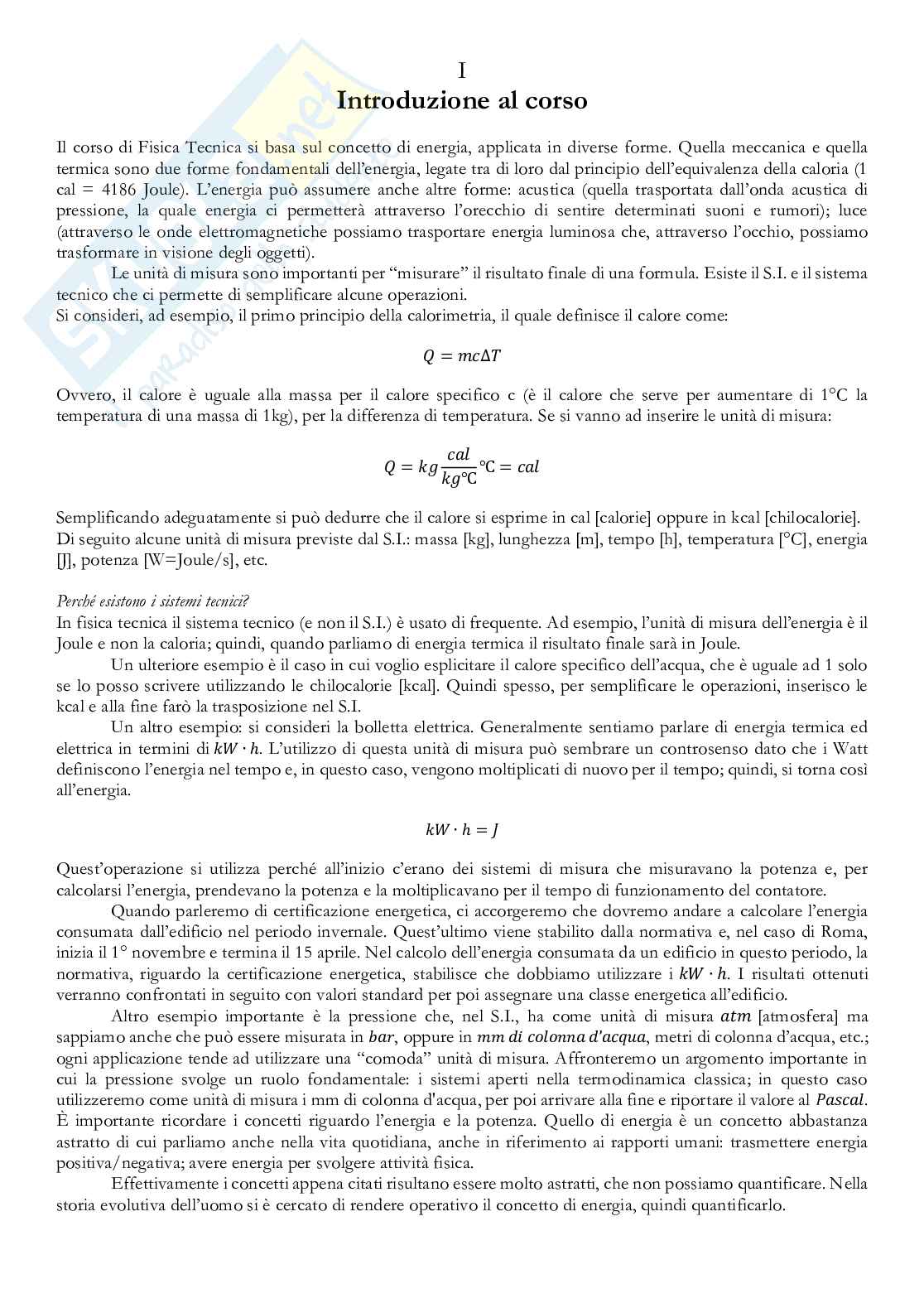 I
Introduzione al corso

Il corso di Fisica Tecnica si basa sul concetto di energia, applicata in diverse forme. Quella meccanica e quella termica sono due forme fondamentali dell'energia, legate tra di loro dal principio dell'equivalenza della caloria (1 cal = 4186 Joule). L'energia può assumere anche altre forme: acustica (quella trasportata dall'onda acustica di pressione, la quale energia ci permetterà attraverso l'orecchio di sentire determinati suoni e rumori); luce (attraverso le onde elettromagnetiche possiamo trasportare energia luminosa che, attraverso l'occhio, possiamo trasformare in visione degli oggetti).

Le unità di misura sono importanti per "misurare" il risultato finale di una formula. Esiste il S.I. e il sistema tecnico che ci permette di semplificare alcune operazioni.
Si consideri, ad esempio, il primo principio della calorimetria, il quale definisce il calore come:

$Q = mc\Delta T$

Ovvero, il calore è uguale alla massa per il calore specifico c (è il calore che serve per aumentare di 1°C la temperatura di una massa di 1kg), per la differenza di temperatura. Se si vanno ad inserire le unità di misura:

$Q = kg \frac{cal}{kg°C} °C = cal$

Semplificando adeguatamente si può dedurre che il calore si esprime in cal [calorie] oppure in kcal [chilocalorie].
Di seguito alcune unità di misura previste dal S.I.: massa [kg], lunghezza [m], tempo [h], temperatura [°C], energia [J], potenza [W=Joule/s], etc.

Perché esistono i sistemi tecnici?
In fisica tecnica il sistema tecnico (e non il S.I.) è usato di frequente. Ad esempio, l'unità di misura dell'energia è il Joule e non la caloria; quindi, quando parliamo di energia termica il risultato finale sarà in Joule.

Un ulteriore esempio è il caso in cui voglio esplicitare il calore specifico dell'acqua, che è uguale ad 1 solo se lo posso scrivere utilizzando le chilocalorie [kcal]. Quindi spesso, per semplificare le operazioni, inserisco le kcal e alla fine farò la trasposizione nel S.I.

Un altro esempio: si consideri la bolletta elettrica. Generalmente sentiamo parlare di energia termica ed elettrica in termini di $kW \cdot h$. L'utilizzo di questa unità di misura può sembrare un controsenso dato che i Watt definiscono l'energia nel tempo e, in questo caso, vengono moltiplicati di nuovo per il tempo; quindi, si torna così all'energia.

$kW \cdot h = J$

Quest'operazione si utilizza perché all'inizio c'erano dei sistemi di misura che misuravano la potenza e, per calcolarsi l'energia, prendevano la potenza e la moltiplicavano per il tempo di funzionamento del contatore.

Quando parleremo di certificazione energetica, ci accorgeremo che dovremo andare a calcolare l'energia consumata dall'edificio nel periodo invernale. Quest'ultimo viene stabilito dalla normativa e, nel caso di Roma, inizia il 1° novembre e termina il 15 aprile. Nel calcolo dell'energia consumata da un edificio in questo periodo, la normativa, riguardo la certificazione energetica, stabilisce che dobbiamo utilizzare i $kW \cdot h$. I risultati ottenuti verranno confrontati in seguito con valori standard per poi assegnare una classe energetica all'edificio.

Altro esempio importante è la pressione che, nel S.I., ha come unità di misura $atm$ [atmosfera] ma sappiamo anche che può essere misurata in $bar$, oppure in $mm\ di\ colonna\ d'acqua$, metri di colonna d'acqua, etc.; ogni applicazione tende ad utilizzare una "comoda" unità di misura. Affronteremo un argomento importante in cui la pressione svolge un ruolo fondamentale: i sistemi aperti nella termodinamica classica; in questo caso utilizzeremo come unità di misura i mm di colonna d'acqua, per poi arrivare alla fine e riportare il valore al $Pascal$.
È importante ricordare i concetti riguardo l'energia e la potenza. Quello di energia è un concetto abbastanza astratto di cui parliamo anche nella vita quotidiana, anche in riferimento ai rapporti umani: trasmettere energia positiva/negativa; avere energia per svolgere attività fisica.

Effettivamente i concetti appena citati risultano essere molto astratti, che non possiamo quantificare. Nella storia evolutiva dell'uomo si è cercato di rendere operativo il concetto di energia, quindi quantificarlo.